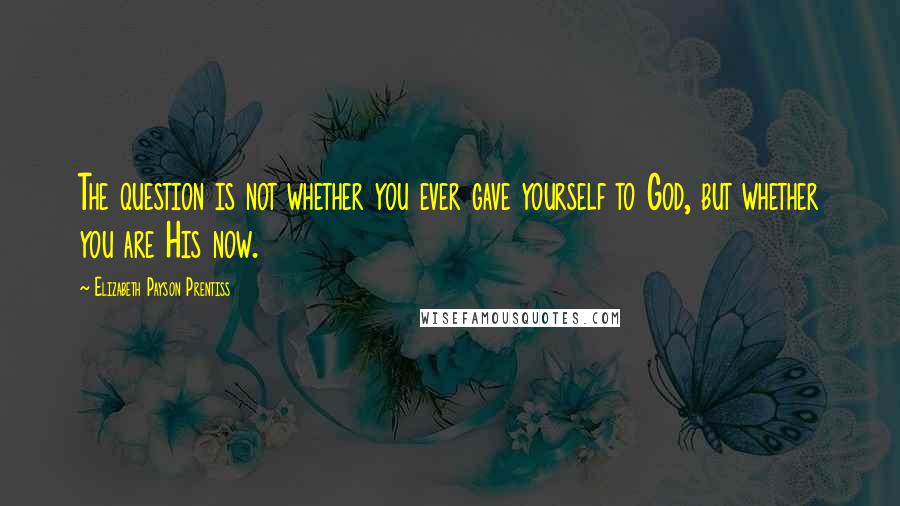 The question is not whether you ever gave yourself to God, but whether you are His now.

~ Elizabeth Payson Prentiss

WISEFAMOUSQUOTES.COM